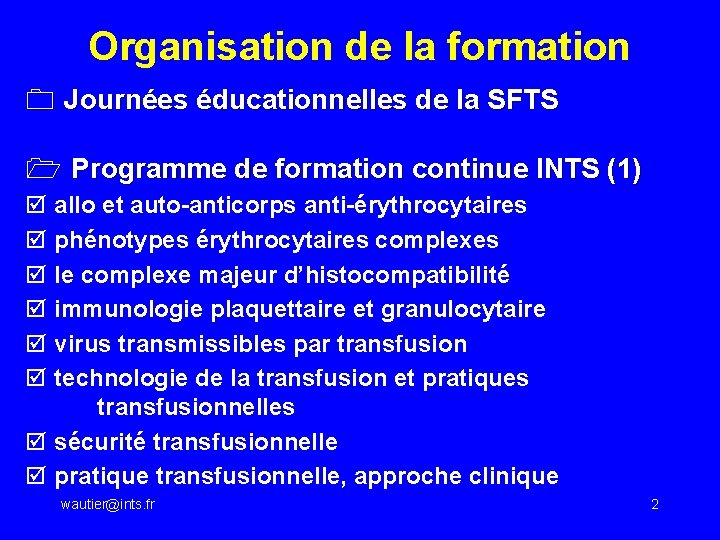 Organisation de la formation

Journées éducationnelles de la SFTS

Programme de formation continue INTS (1)

☑ allo et auto-anticorps anti-érythrocytaires
☑ phénotypes érythrocytaires complexes
☑ le complexe majeur d'histocompatibilité
☑ immunologie plaquettaire et granulocytaire
☑ virus transmissibles par transfusion
☑ technologie de la transfusion et pratiques transfusionnelles
☑ sécurité transfusionnelle
☑ pratique transfusionnelle, approche clinique

wautier@ints.fr

2